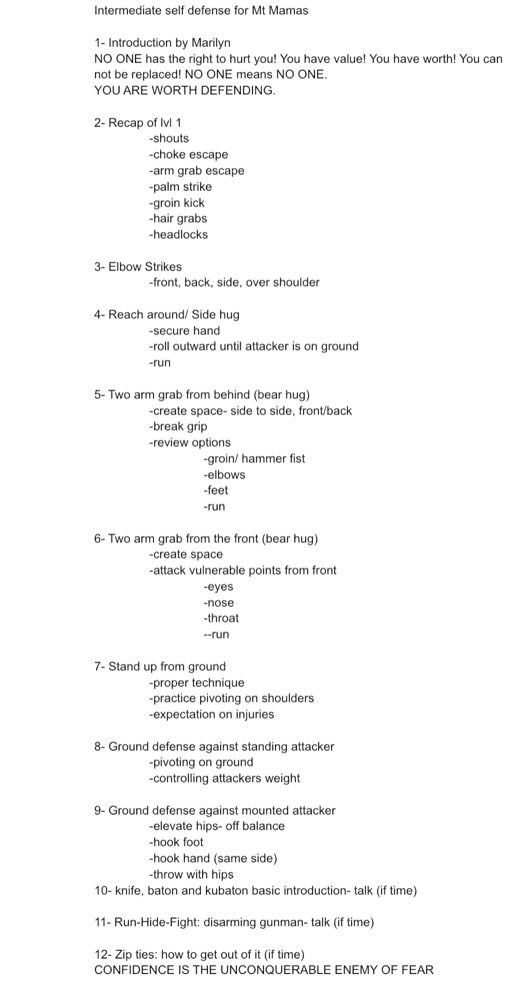 Intermediate self defense for Mt Mamas

1- Introduction by Marilyn
NO ONE has the right to hurt you! You have value! You have worth! You can not be replaced! NO ONE means NO ONE.
YOU ARE WORTH DEFENDING.

2- Recap of lvl 1
-shouts
-choke escape
-arm grab escape
-palm strike
-groin kick
-hair grabs
-headlocks

3- Elbow Strikes
-front, back, side, over shoulder

4- Reach around/ Side hug
-secure hand
-roll outward until attacker is on ground
-run

5- Two arm grab from behind (bear hug)
-create space- side to side, front/back
-break grip
-review options
-groin/ hammer fist
-elbows
-feet
-run

6- Two arm grab from the front (bear hug)
-create space
-attack vulnerable points from front
-eyes
-nose
-throat
--run

7- Stand up from ground
-proper technique
-practice pivoting on shoulders
-expectation on injuries

8- Ground defense against standing attacker
-pivoting on ground
-controlling attackers weight

9- Ground defense against mounted attacker
-elevate hips- off balance
-hook foot
-hook hand (same side)
-throw with hips
10- knife, baton and kubaton basic introduction- talk (if time)

11- Run-Hide-Fight: disarming gunman- talk (if time)

12- Zip ties: how to get out of it (if time)
CONFIDENCE IS THE UNCONQUERABLE ENEMY OF FEAR